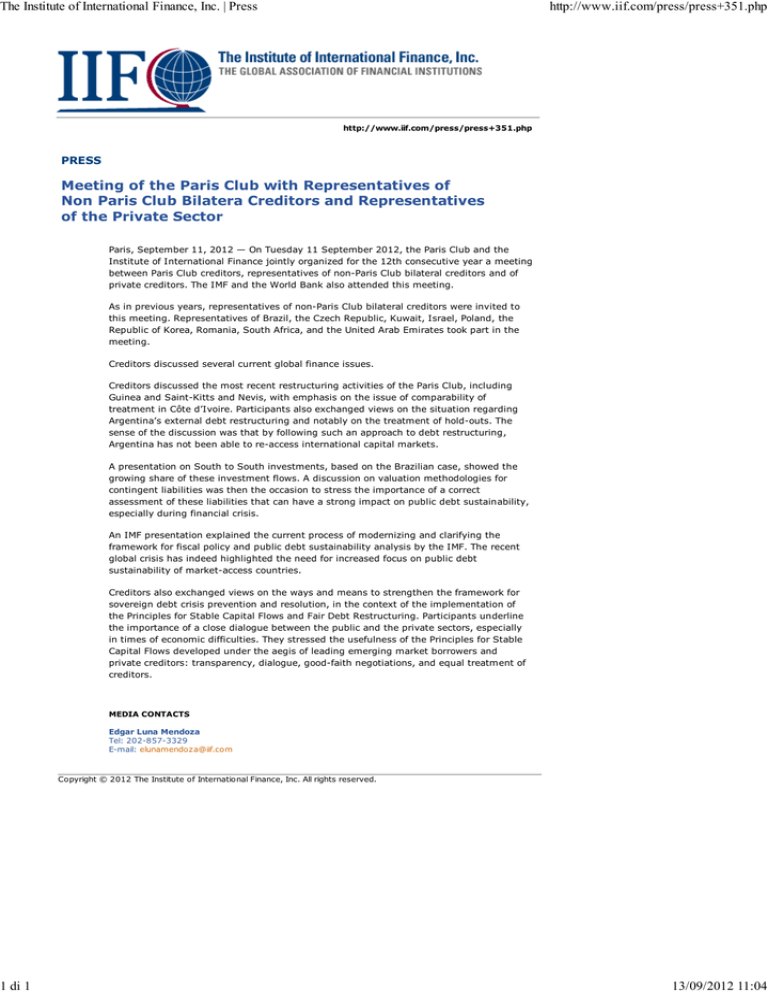 The Institute of International Finance, Inc. | Press

http://www.iif.com/press/press+351.php

IIF

The Institute of International Finance, Inc.
THE GLOBAL ASSOCIATION OF FINANCIAL INSTITUTIONS

http://www.iif.com/press/press+351.php

PRESS

Meeting of the Paris Club with Representatives of Non Paris Club Bilatera Creditors and Representatives of the Private Sector

Paris, September 11, 2012 — On Tuesday 11 September 2012, the Paris Club and the Institute of International Finance jointly organized for the 12th consecutive year a meeting between Paris Club creditors, representatives of non-Paris Club bilateral creditors and of private creditors. The IMF and the World Bank also attended this meeting.

As in previous years, representatives of non-Paris Club bilateral creditors were invited to this meeting. Representatives of Brazil, the Czech Republic, Kuwait, Israel, Poland, the Republic of Korea, Romania, South Africa, and the United Arab Emirates took part in the meeting.

Creditors discussed several current global finance issues.

Creditors discussed the most recent restructuring activities of the Paris Club, including Guinea and Saint-Kitts and Nevis, with emphasis on the issue of comparability of treatment in Côte d'Ivoire. Participants also exchanged views on the situation regarding Argentina's external debt restructuring and notably on the treatment of hold-outs. The sense of the discussion was that by following such an approach to debt restructuring, Argentina has not been able to re-access international capital markets.

A presentation on South to South investments, based on the Brazilian case, showed the growing share of these investment flows. A discussion on valuation methodologies for contingent liabilities was then the occasion to stress the importance of a correct assessment of these liabilities that can have a strong impact on public debt sustainability, especially during financial crisis.

An IMF presentation explained the current process of modernizing and clarifying the framework for fiscal policy and public debt sustainability analysis by the IMF. The recent global crisis has indeed highlighted the need for increased focus on public debt sustainability of market-access countries.

Creditors also exchanged views on the ways and means to strengthen the framework for sovereign debt crisis prevention and resolution, in the context of the implementation of the Principles for Stable Capital Flows and Fair Debt Restructuring. Participants underline the importance of a close dialogue between the public and the private sectors, especially in times of economic difficulties. They stressed the usefulness of the Principles for Stable Capital Flows developed under the aegis of leading emerging market borrowers and private creditors: transparency, dialogue, good-faith negotiations, and equal treatment of creditors.

MEDIA CONTACTS

Edgar Luna Mendoza
Tel: 202-857-3329
E-mail: elunamendoza@iif.com

Copyright © 2012 The Institute of International Finance, Inc. All rights reserved.

1 di 1

13/09/2012 11:04